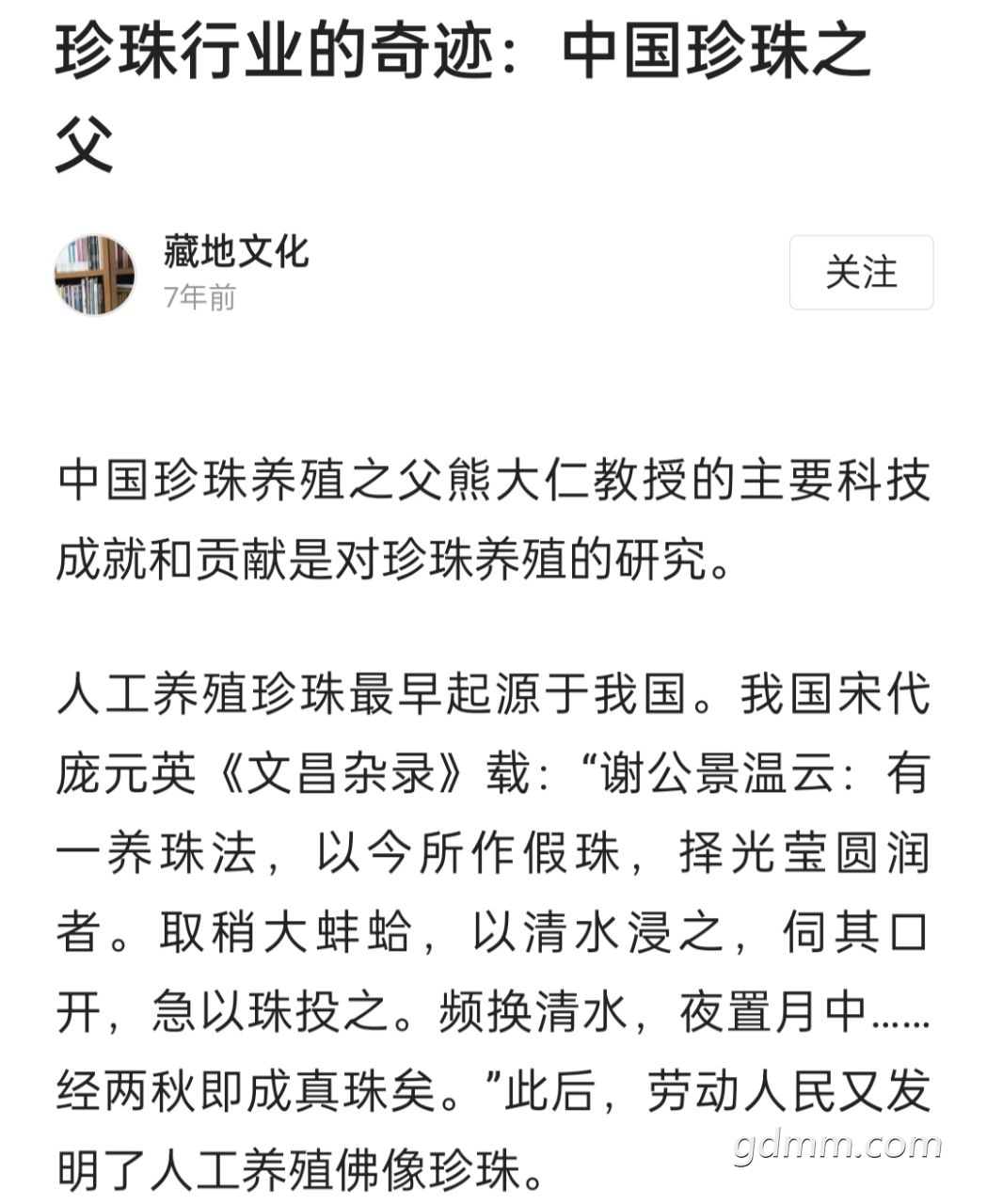 珍珠行业的奇迹：中国珍珠之父

藏地文化
7年前

关注

中国珍珠养殖之父熊大仁教授的主要科技成就和贡献是对珍珠养殖的研究。

人工养殖珍珠最早起源于我国。我国宋代庞元英《文昌杂录》载：“谢公景温云：有一养珠法，以今所作假珠，择光莹圆润者。取稍大蚌蛤，以清水浸之，伺其口开，急以珠投之。频换清水，夜置月中……经两秋即成真珠矣。”此后，劳动人民又发明了人工养殖佛像珍珠。

gdmm.com